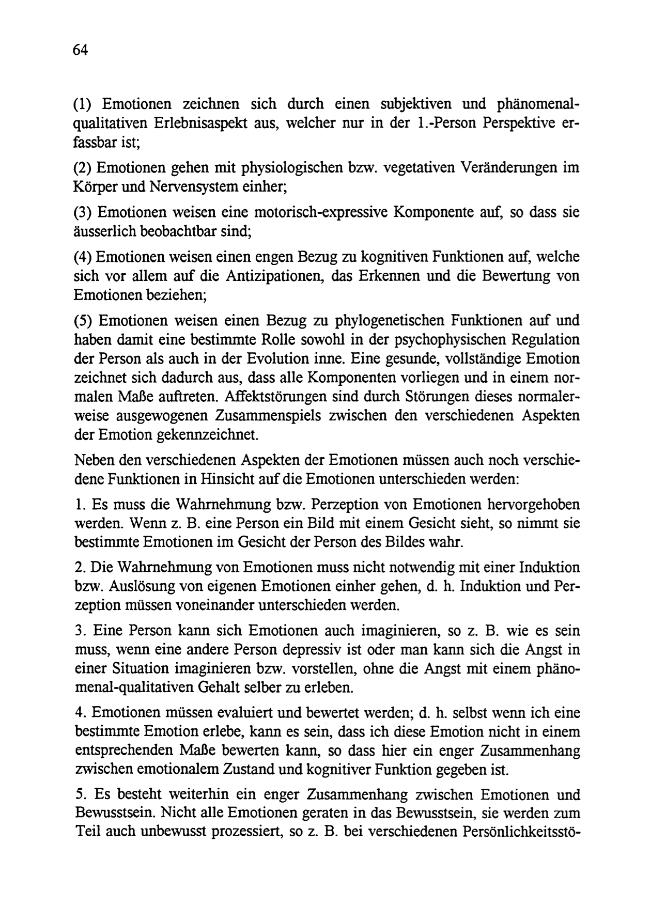 64

(1) Emotionen zeichnen sich durch einen subjektiven und phänomenal-qualitativen Erlebnisaspekt aus, welcher nur in der 1.-Person Perspektive erfassbar ist;

(2) Emotionen gehen mit physiologischen bzw. vegetativen Veränderungen im Körper und Nervensystem einher;

(3) Emotionen weisen eine motorisch-expressive Komponente auf, so dass sie äusserlich beobachtbar sind;

(4) Emotionen weisen einen engen Bezug zu kognitiven Funktionen auf, welche sich vor allem auf die Antizipationen, das Erkennen und die Bewertung von Emotionen beziehen;

(5) Emotionen weisen einen Bezug zu phylogenetischen Funktionen auf und haben damit eine bestimmte Rolle sowohl in der psychophysischen Regulation der Person als auch in der Evolution inne. Eine gesunde, vollständige Emotion zeichnet sich dadurch aus, dass alle Komponenten vorliegen und in einem normalen Maße auftreten. Affektstörungen sind durch Störungen dieses normalerweise ausgewogenen Zusammenspiels zwischen den verschiedenen Aspekten der Emotion gekennzeichnet.

Neben den verschiedenen Aspekten der Emotionen müssen auch noch verschiedene Funktionen in Hinsicht auf die Emotionen unterschieden werden:

1. Es muss die Wahrnehmung bzw. Perzeption von Emotionen hervorgehoben werden. Wenn z. B. eine Person ein Bild mit einem Gesicht sieht, so nimmt sie bestimmte Emotionen im Gesicht der Person des Bildes wahr.

2. Die Wahrnehmung von Emotionen muss nicht notwendig mit einer Induktion bzw. Auslösung von eigenen Emotionen einher gehen, d. h. Induktion und Perzeption müssen voneinander unterschieden werden.

3. Eine Person kann sich Emotionen auch imaginieren, so z. B. wie es sein muss, wenn eine andere Person depressiv ist oder man kann sich die Angst in einer Situation imaginieren bzw. vorstellen, ohne die Angst mit einem phänomenal-qualitativen Gehalt selber zu erleben.

4. Emotionen müssen evaluiert und bewertet werden; d. h. selbst wenn ich eine bestimmte Emotion erlebe, kann es sein, dass ich diese Emotion nicht in einem entsprechenden Maße bewerten kann, so dass hier ein enger Zusammenhang zwischen emotionalem Zustand und kognitiver Funktion gegeben ist.

5. Es besteht weiterhin ein enger Zusammenhang zwischen Emotionen und Bewusstsein. Nicht alle Emotionen geraten in das Bewusstsein, sie werden zum Teil auch unbewusst prozessiert, so z. B. bei verschiedenen Persönlichkeitsstö-